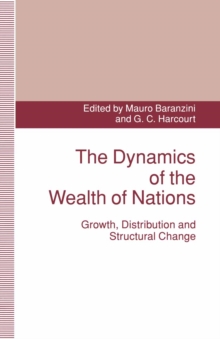 Edited by Mauro Baranzini
and G. C. Harcourt

The Dynamics of the Wealth of Nations

Growth, Distribution and Structural Change